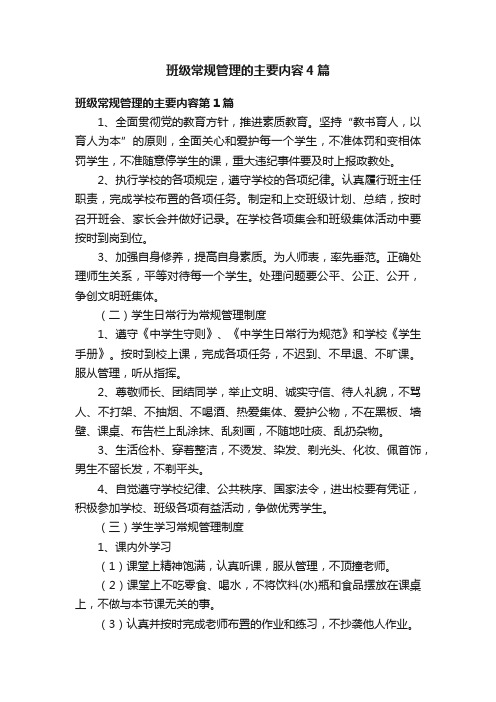 班级常规管理的主要内容4篇

班级常规管理的主要内容第1篇

1、全面贯彻党的教育方针，推进素质教育。坚持“教书育人，以育人为本”的原则，全面关心和爱护每一个学生，不准体罚和变相体罚学生，不准随意停学生的课，重大违纪事件要及时上报政教处。

2、执行学校的各项规定，遵守学校的各项纪律。认真履行班主任职责，完成学校布置的各项任务。制定和上交班级计划、总结，按时召开班会、家长会并做好记录。在学校各项集会和班级集体活动中要按时到岗到位。

3、加强自身修养，提高自身素质。为人师表，率先垂范。正确处理师生关系，平等对待每一个学生。处理问题要公平、公正、公开，争创文明班集体。

（二）学生日常行为常规管理制度

1、遵守《中学生守则》、《中学生日常行为规范》和学校《学生手册》。按时到校上课，完成各项任务，不迟到、不早退、不旷课。服从管理，听从指挥。

2、尊敬师长、团结同学，举止文明、诚实守信、待人礼貌，不骂人、不打架、不抽烟、不喝酒、热爱集体、爱护公物，不在黑板、墙壁、课桌、布告栏上乱涂抹、乱刻画，不随地吐痰、乱扔杂物。

3、生活俭朴、穿着整洁，不烫发、染发、剃光头、化妆、佩首饰，男生不留长发，不剃平头。

4、自觉遵守学校纪律、公共秩序、国家法令，进出校要有凭证，积极参加学校、班级各项有益活动，争做优秀学生。

（三）学生学习常规管理制度

1、课内外学习

（1）课堂上精神饱满，认真听课，服从管理，不顶撞老师。

（2）课堂上不吃零食、喝水，不将饮料(水)瓶和食品摆放在课桌上，不做与本节课无关的事。

（3）认真并按时完成老师布置的作业和练习，不抄袭他人作业。